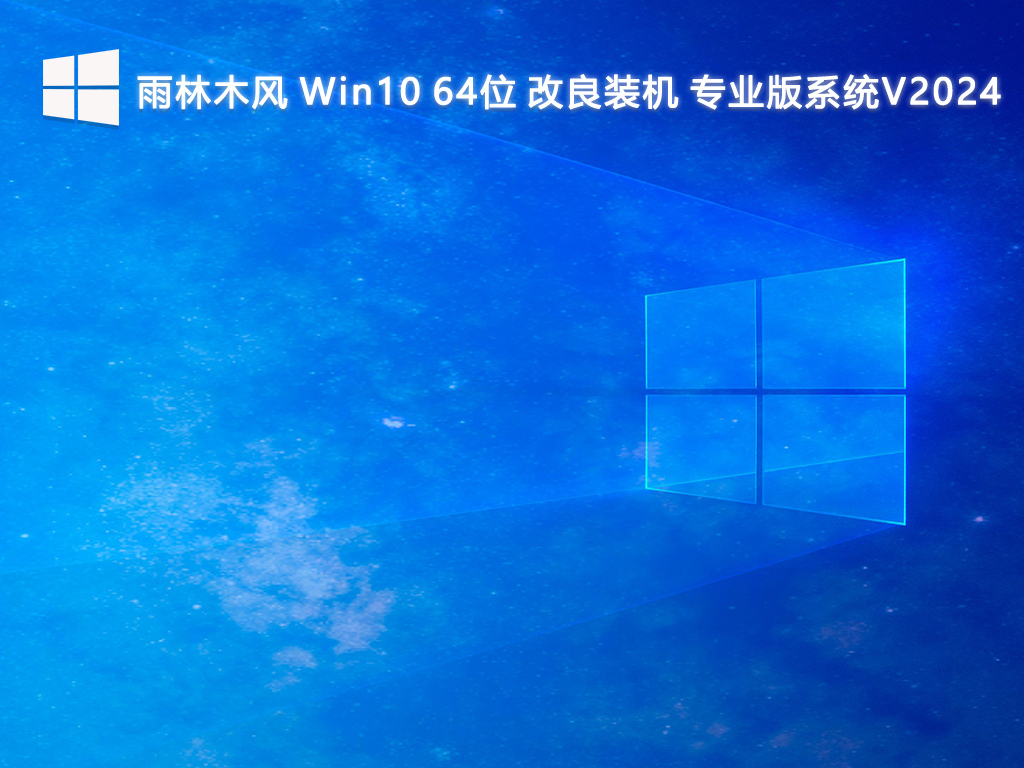 雨林木风 Win10 64位 改良装机 专业版系统V2024